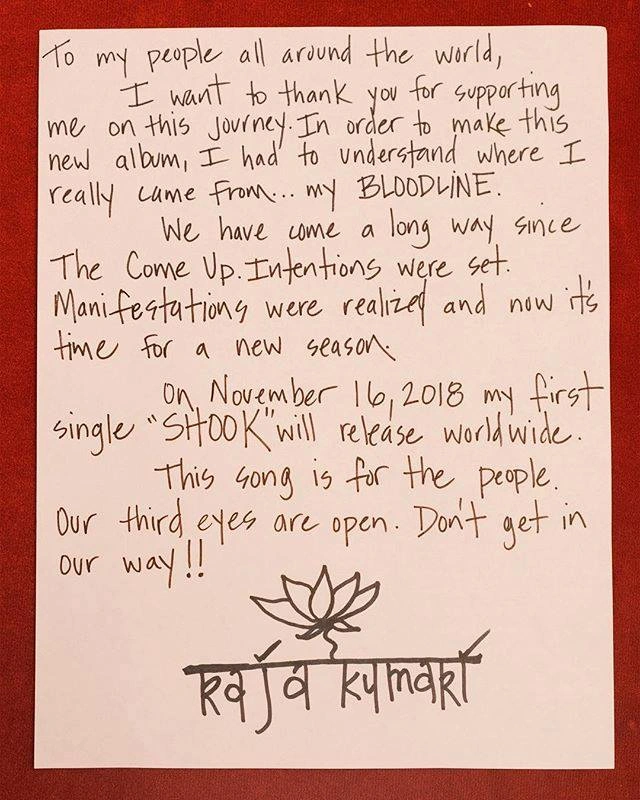 To my people all around the world,

I want to thank you for supporting me on this journey. In order to make this new album, I had to understand where I really came from... my BLOODLINE.

We have come a long way since The Come Up. Intentions were set. Manifestations were realized and now it's time for a new season.

On November 16, 2018 my first single "SHOOK" will release worldwide.

This song is for the people. Our third eyes are open. Don't get in our way!!

Raja Kumari